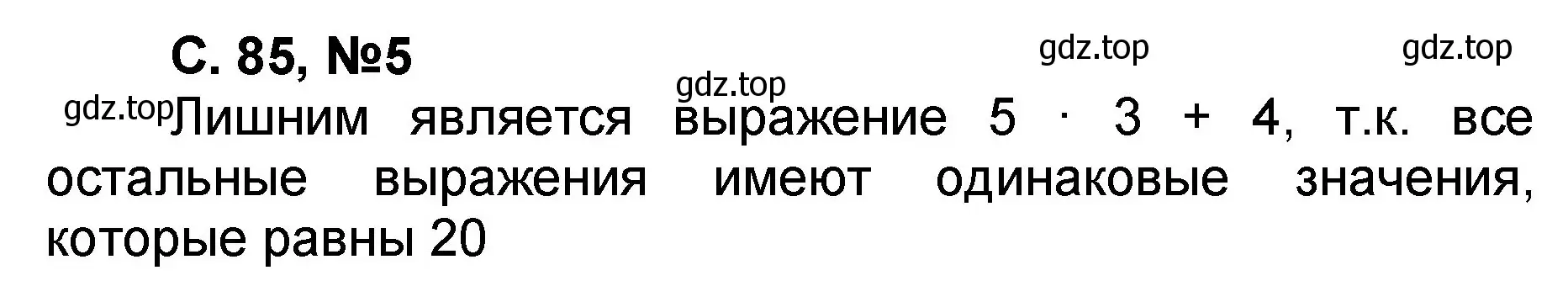 С. 85, №5

gdz.top gdz.top gdz.top

gdz.top Лишним является выражение $5 \cdot 3 + 4$, т.к. все остальные выражения имеют одинаковые значения, которые равны 20